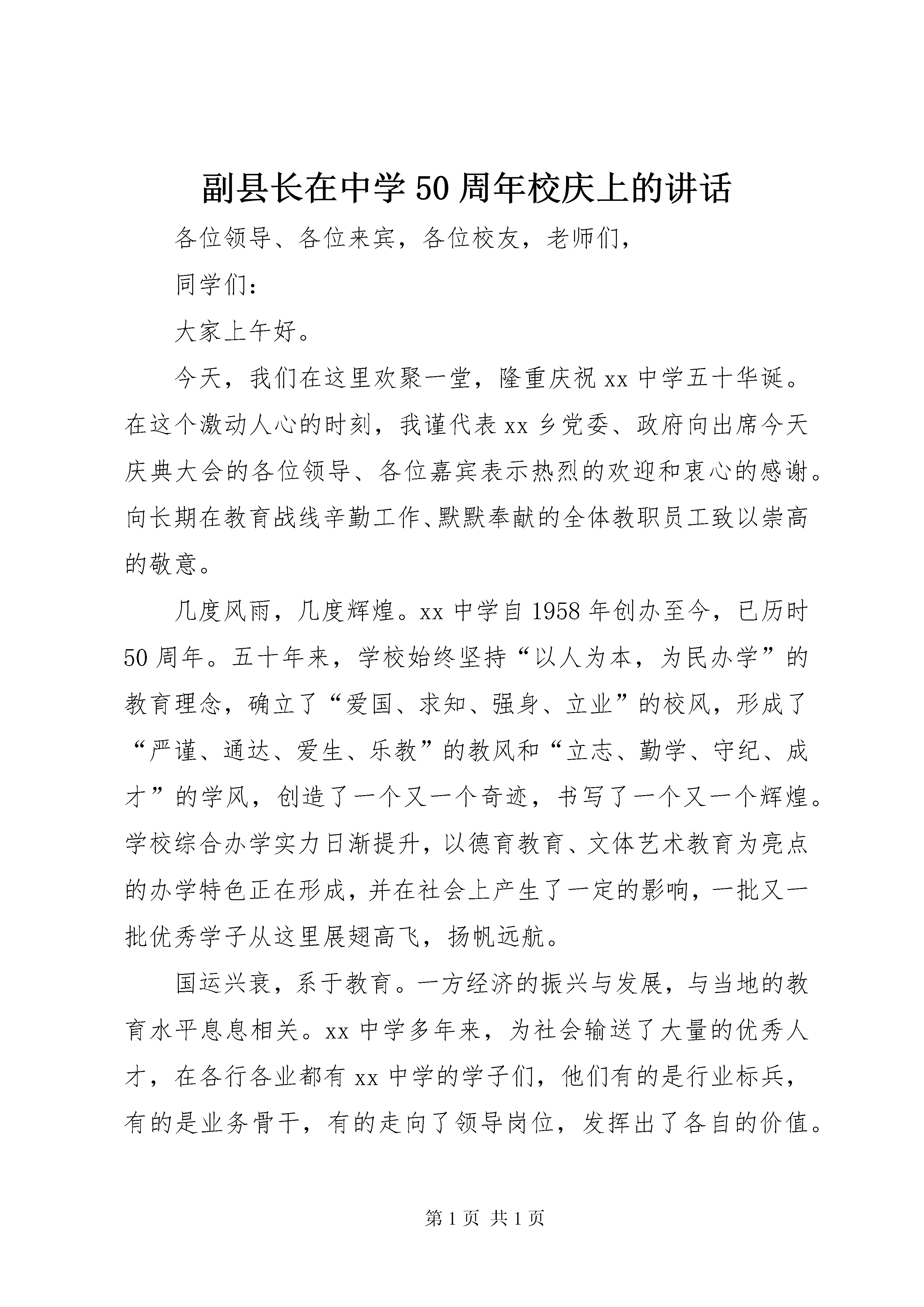 副县长在中学50周年校庆上的讲话

各位领导、各位来宾，各位校友，老师们，

同学们：

大家上午好。

今天，我们在这里欢聚一堂，隆重庆祝xx中学五十华诞。在这个激动人心的时刻，我谨代表xx乡党委、政府向出席今天庆典大会的各位领导、各位嘉宾表示热烈的欢迎和衷心的感谢。向长期在教育战线辛勤工作、默默奉献的全体教职员工致以崇高的敬意。

几度风雨，几度辉煌。xx中学自1958年创办至今，已历时50周年。五十年来，学校始终坚持“以人为本，为民办学”的教育理念，确立了“爱国、求知、强身、立业”的校风，形成了“严谨、通达、爱生、乐教”的教风和“立志、勤学、守纪、成才”的学风，创造了一个又一个奇迹，书写了一个又一个辉煌。学校综合办学实力日渐提升，以德育教育、文体艺术教育为亮点的办学特色正在形成，并在社会上产生了一定的影响，一批又一批优秀学子从这里展翅高飞，扬帆远航。

国运兴衰，系于教育。一方经济的振兴与发展，与当地的教育水平息息相关。xx中学多年来，为社会输送了大量的优秀人才，在各行各业都有xx中学的学子们，他们有的是行业标兵，有的是业务骨干，有的走向了领导岗位，发挥出了各自的价值。

第1页 共1页